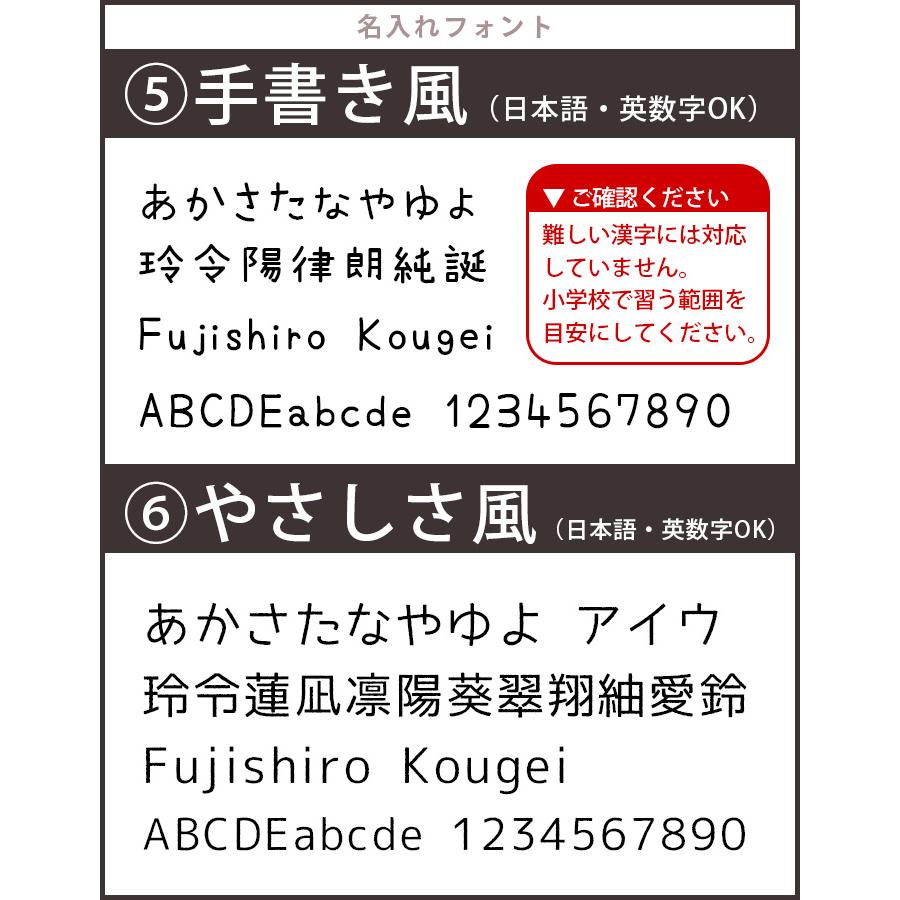 名入れフォント

⑤手書き風（日本語・英数字OK）

あかさたなやゆよ
玲令陽律朗純誕
Fujishiro Kougei
ABCDEabcde 1234567890

▼ご確認ください
難しい漢字には対応していません。
小学校で習う範囲を目安にしてください。

⑥やさしさ風（日本語・英数字OK）

あかさたなやゆよ アイウ
玲令蓮凪凛陽葵翠翔紬愛鈴
Fujishiro Kougei
ABCDEabcde 1234567890